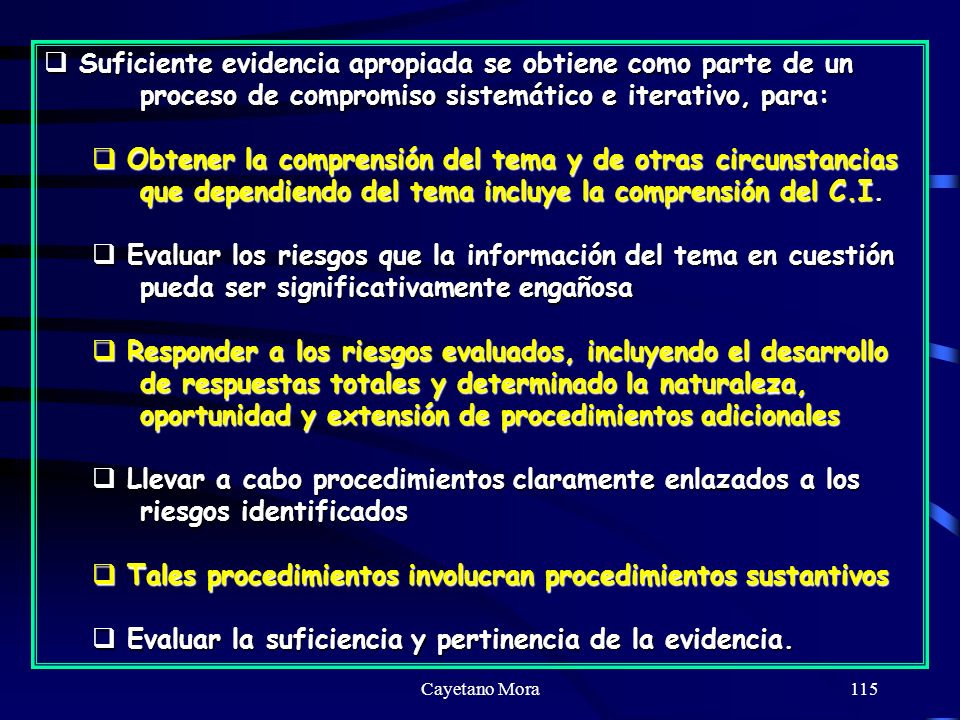 ❑ Suficiente evidencia apropiada se obtiene como parte de un proceso de compromiso sistemático e iterativo, para:

❑ Obtener la comprensión del tema y de otras circunstancias que dependiendo del tema incluye la comprensión del C.I.

❑ Evaluar los riesgos que la información del tema en cuestión pueda ser significativamente engañosa

❑ Responder a los riesgos evaluados, incluyendo el desarrollo de respuestas totales y determinado la naturaleza, oportunidad y extensión de procedimientos adicionales

❑ Llevar a cabo procedimientos claramente enlazados a los riesgos identificados

❑ Tales procedimientos involucran procedimientos sustantivos

❑ Evaluar la suficiencia y pertinencia de la evidencia.

Cayetano Mora

115